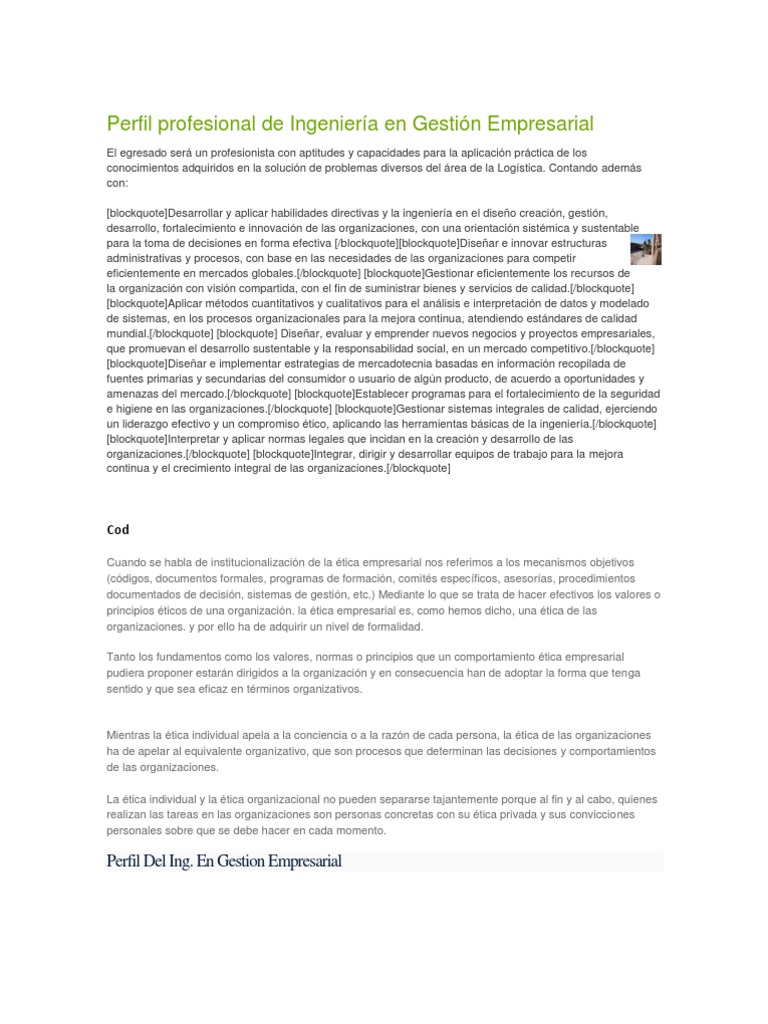 Perfil profesional de Ingeniería en Gestión Empresarial

El egresado será un profesionista con aptitudes y capacidades para la aplicación práctica de los conocimientos adquiridos en la solución de problemas diversos del área de la Logística. Contando además con:

[blockquote]Desarrollar y aplicar habilidades directivas y la ingeniería en el diseño creación, gestión, desarrollo, fortalecimiento e innovación de las organizaciones, con una orientación sistémica y sustentable para la toma de decisiones en forma efectiva [/blockquote][blockquote]Diseñar e innovar estructuras administrativas y procesos, con base en las necesidades de las organizaciones para competir eficientemente en mercados globales.[/blockquote] [blockquote]Gestionar eficientemente los recursos de la organización con visión compartida, con el fin de suministrar bienes y servicios de calidad.[/blockquote] [blockquote]Aplicar métodos cuantitativos y cualitativos para el análisis e interpretación de datos y modelado de sistemas, en los procesos organizacionales para la mejora continua, atendiendo estándares de calidad mundial.[/blockquote] [blockquote] Diseñar, evaluar y emprender nuevos negocios y proyectos empresariales, que promuevan el desarrollo sustentable y la responsabilidad social, en un mercado competitivo.[/blockquote] [blockquote]Diseñar e implementar estrategias de mercadotecnia basadas en información recopilada de fuentes primarias y secundarias del consumidor o usuario de algún producto, de acuerdo a oportunidades y amenazas del mercado.[/blockquote] [blockquote]Establecer programas para el fortalecimiento de la seguridad e higiene en las organizaciones.[/blockquote] [blockquote]Gestionar sistemas integrales de calidad, ejerciendo un liderazgo efectivo y un compromiso ético, aplicando las herramientas básicas de la ingeniería.[/blockquote] [blockquote]Interpretar y aplicar normas legales que incidan en la creación y desarrollo de las organizaciones.[/blockquote] [blockquote]Integrar, dirigir y desarrollar equipos de trabajo para la mejora continua y el crecimiento integral de las organizaciones.[/blockquote]

Cod

Cuando se habla de institucionalización de la ética empresarial nos referimos a los mecanismos objetivos (códigos, documentos formales, programas de formación, comités específicos, asesorías, procedimientos documentados de decisión, sistemas de gestión, etc.) Mediante lo que se trata de hacer efectivos los valores o principios éticos de una organización. la ética empresarial es, como hemos dicho, una ética de las organizaciones. y por ello ha de adquirir un nivel de formalidad.

Tanto los fundamentos como los valores, normas o principios que un comportamiento ética empresarial pudiera proponer estarán dirigidos a la organización y en consecuencia han de adoptar la forma que tenga sentido y que sea eficaz en términos organizativos.

Mientras la ética individual apela a la conciencia o a la razón de cada persona, la ética de las organizaciones ha de apelar al equivalente organizativo, que son procesos que determinan las decisiones y comportamientos de las organizaciones.

La ética individual y la ética organizacional no pueden separarse tajantemente porque al fin y al cabo, quienes realizan las tareas en las organizaciones son personas concretas con su ética privada y sus convicciones personales sobre que se debe hacer en cada momento.

Perfil Del Ing. En Gestion Empresarial